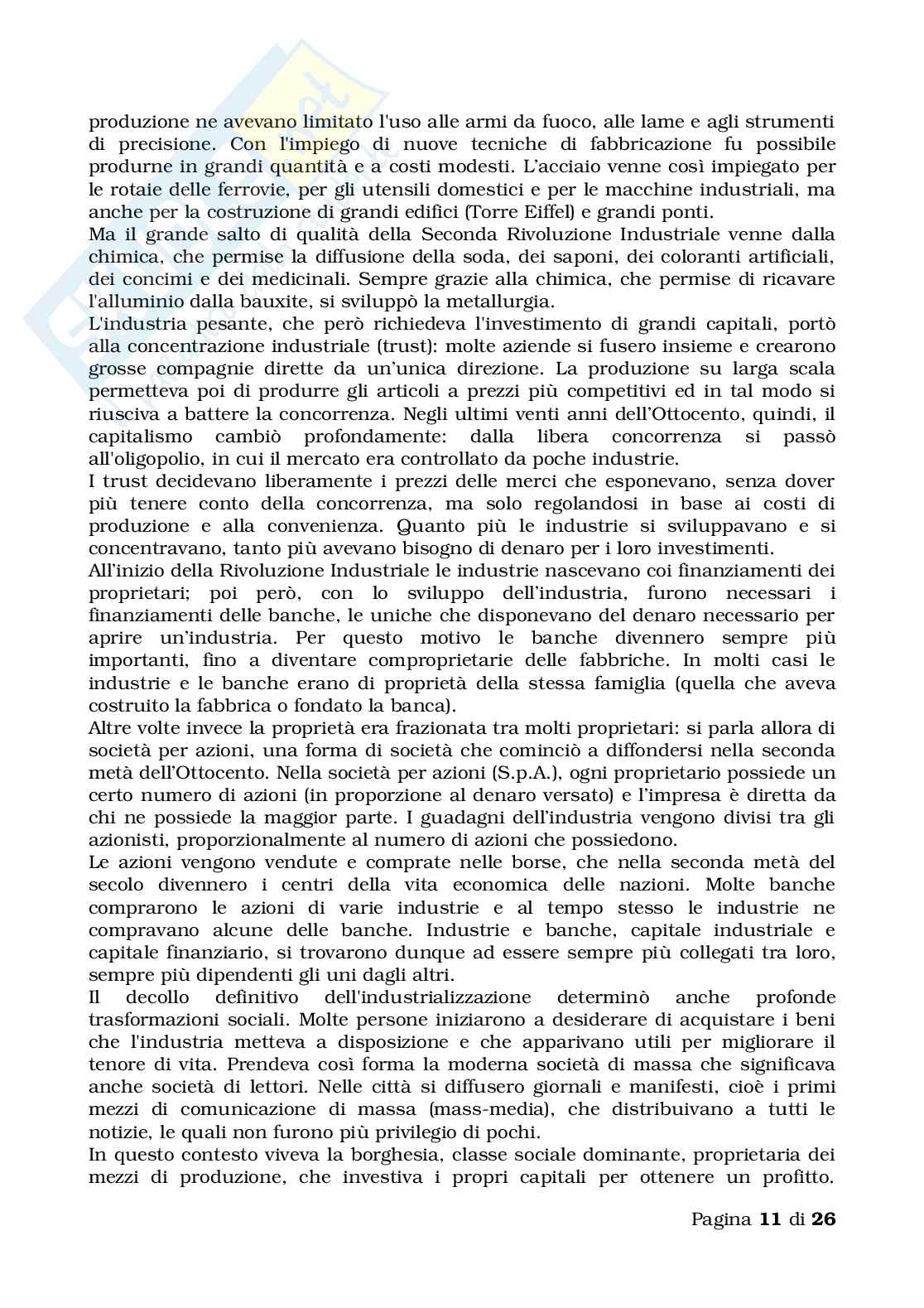 produzione ne avevano limitato l'uso alle armi da fuoco, alle lame e agli strumenti di precisione. Con l'impiego di nuove tecniche di fabbricazione fu possibile produrne in grandi quantità e a costi modesti. L'acciaio venne così impiegato per le rotaie delle ferrovie, per gli utensili domestici e per le macchine industriali, ma anche per la costruzione di grandi edifici (Torre Eiffel) e grandi ponti.
Ma il grande salto di qualità della Seconda Rivoluzione Industriale venne dalla chimica, che permise la diffusione della soda, dei saponi, dei coloranti artificiali, dei concimi e dei medicinali. Sempre grazie alla chimica, che permise di ricavare l'alluminio dalla bauxite, si sviluppò la metallurgia.
L'industria pesante, che però richiedeva l'investimento di grandi capitali, portò alla concentrazione industriale (trust): molte aziende si fusero insieme e crearono grosse compagnie dirette da un'unica direzione. La produzione su larga scala permetteva poi di produrre gli articoli a prezzi più competitivi ed in tal modo si riusciva a battere la concorrenza. Negli ultimi venti anni dell'Ottocento, quindi, il capitalismo cambiò profondamente: dalla libera concorrenza si passò all'oligopolio, in cui il mercato era controllato da poche industrie.
I trust decidevano liberamente i prezzi delle merci che esponevano, senza dover più tenere conto della concorrenza, ma solo regolandosi in base ai costi di produzione e alla convenienza. Quanto più le industrie si sviluppavano e si concentravano, tanto più avevano bisogno di denaro per i loro investimenti.
All'inizio della Rivoluzione Industriale le industrie nascevano coi finanziamenti dei proprietari; poi però, con lo sviluppo dell'industria, furono necessari i finanziamenti delle banche, le uniche che disponevano del denaro necessario per aprire un'industria. Per questo motivo le banche divennero sempre più importanti, fino a diventare comproprietarie delle fabbriche. In molti casi le industrie e le banche erano di proprietà della stessa famiglia (quella che aveva costruito la fabbrica o fondato la banca).
Altre volte invece la proprietà era frazionata tra molti proprietari: si parla allora di società per azioni, una forma di società che cominciò a diffondersi nella seconda metà dell'Ottocento. Nella società per azioni (S.p.A.), ogni proprietario possiede un certo numero di azioni (in proporzione al denaro versato) e l'impresa è diretta da chi ne possiede la maggior parte. I guadagni dell'industria vengono divisi tra gli azionisti, proporzionalmente al numero di azioni che possiedono.
Le azioni vengono vendute e comprate nelle borse, che nella seconda metà del secolo divennero i centri della vita economica delle nazioni. Molte banche comprarono le azioni di varie industrie e al tempo stesso le industrie ne compravano alcune delle banche. Industrie e banche, capitale industriale e capitale finanziario, si trovarono dunque ad essere sempre più collegati tra loro, sempre più dipendenti gli uni dagli altri.
Il decollo definitivo dell'industrializzazione determinò anche profonde trasformazioni sociali. Molte persone iniziarono a desiderare di acquistare i beni che l'industria metteva a disposizione e che apparivano utili per migliorare il tenore di vita. Prendeva così forma la moderna società di massa che significava anche società di lettori. Nelle città si diffusero giornali e manifesti, cioè i primi mezzi di comunicazione di massa (mass-media), che distribuivano a tutti le notizie, le quali non furono più privilegio di pochi.
In questo contesto viveva la borghesia, classe sociale dominante, proprietaria dei mezzi di produzione, che investiva i propri capitali per ottenere un profitto.

Pagina 11 di 26